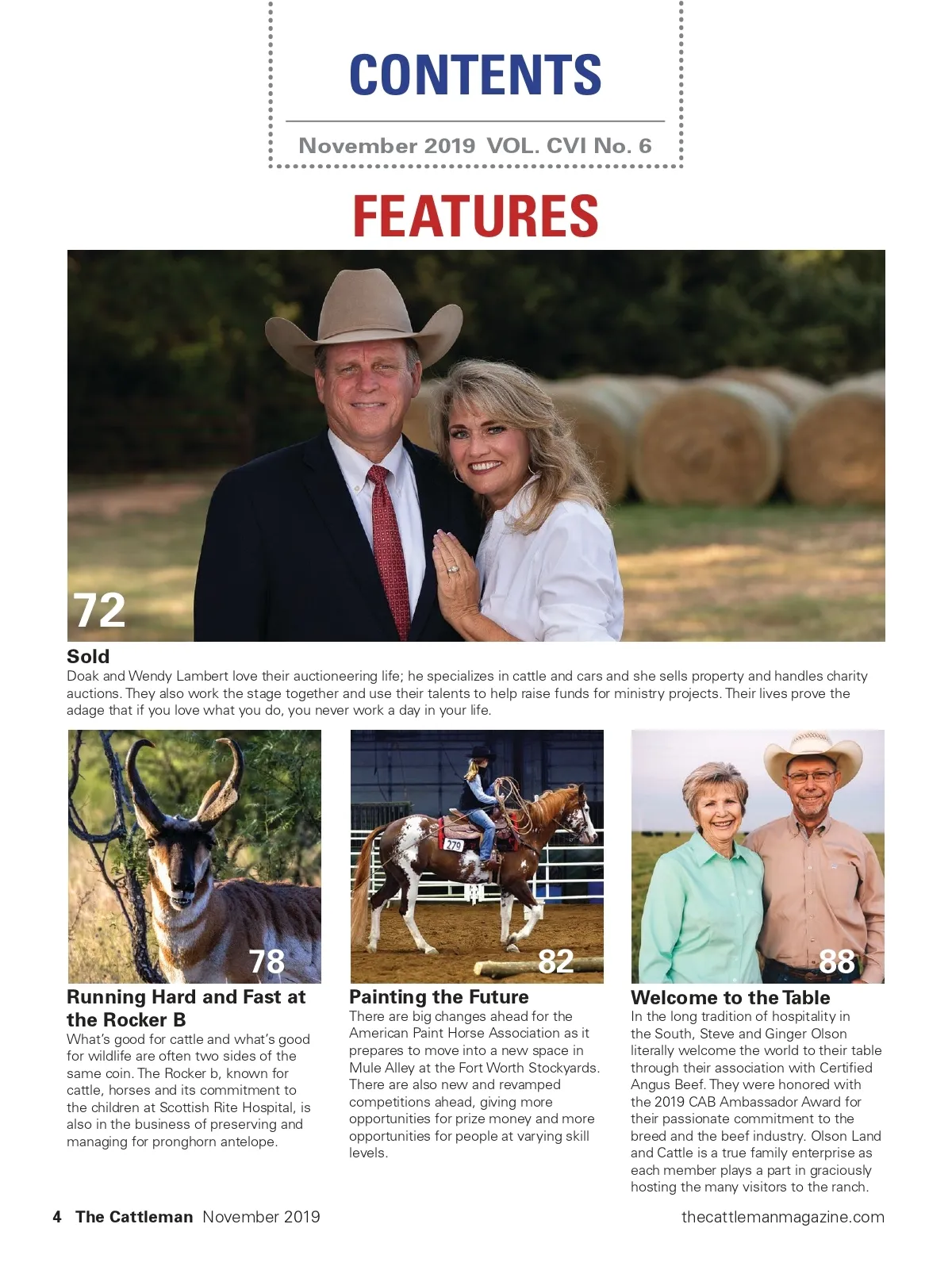 CONTENTS

November 2019 VOL. CVI No. 6

FEATURES

72

Sold
Doak and Wendy Lambert love their auctioneering life; he specializes in cattle and cars and she sells property and handles charity auctions. They also work the stage together and use their talents to help raise funds for ministry projects. Their lives prove the adage that if you love what you do, you never work a day in your life.

78

Running Hard and Fast at the Rocker B
What's good for cattle and what's good for wildlife are often two sides of the same coin. The Rocker b, known for cattle, horses and its commitment to the children at Scottish Rite Hospital, is also in the business of preserving and managing for pronghorn antelope.

279

82

Painting the Future
There are big changes ahead for the American Paint Horse Association as it prepares to move into a new space in Mule Alley at the Fort Worth Stockyards. There are also new and revamped competitions ahead, giving more opportunities for prize money and more opportunities for people at varying skill levels.

88

Welcome to the Table
In the long tradition of hospitality in the South, Steve and Ginger Olson literally welcome the world to their table through their association with Certified Angus Beef. They were honored with the 2019 CAB Ambassador Award for their passionate commitment to the breed and the beef industry. Olson Land and Cattle is a true family enterprise as each member plays a part in graciously hosting the many visitors to the ranch.

4 The Cattleman November 2019

thecattlemanmagazine.com